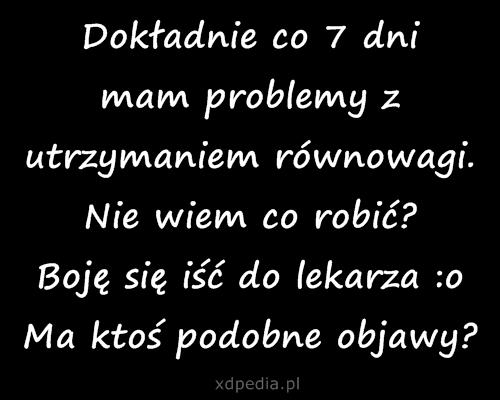 Dokładnie co 7 dni mam problemy z utrzymaniem równowagi. Nie wiem co robić? Boję się iść do lekarza :o Ma ktoś podobne objawy?

xdpedia.pl